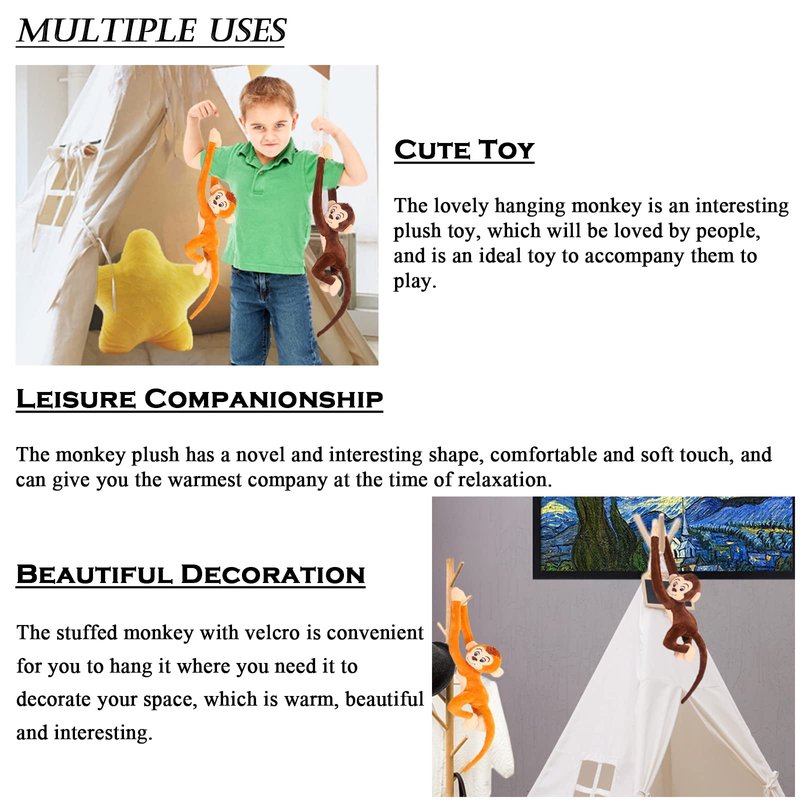 MULTIPLE USES

CUTE TOY

The lovely hanging monkey is an interesting plush toy, which will be loved by people, and is an ideal toy to accompany them to play.

LEISURE COMPANIONSHIP

The monkey plush has a novel and interesting shape, comfortable and soft touch, and can give you the warmest company at the time of relaxation.

BEAUTIFUL DECORATION

The stuffed monkey with velcro is convenient for you to hang it where you need it to decorate your space, which is warm, beautiful and interesting.